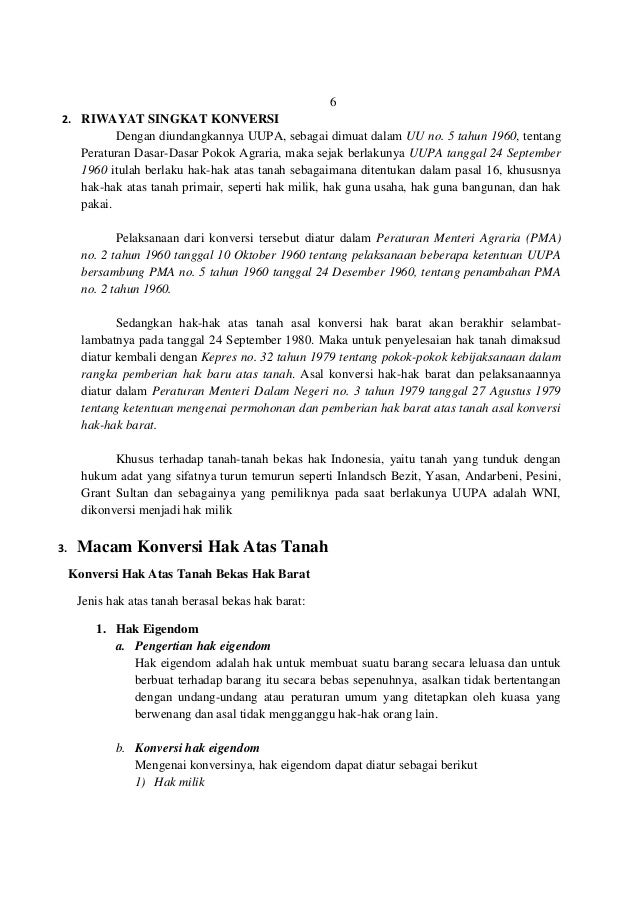 6

2. RIWAYAT SINGKAT KONVERSI

Dengan diundangkannya UUPA, sebagai dimuat dalam UU no. 5 tahun 1960, tentang Peraturan Dasar-Dasar Pokok Agraria, maka sejak berlakunya UUPA tanggal 24 September 1960 itulah berlaku hak-hak atas tanah sebagaimana ditentukan dalam pasal 16, khususnya hak-hak atas tanah primair, seperti hak milik, hak guna usaha, hak guna bangunan, dan hak pakai.

Pelaksanaan dari konversi tersebut diatur dalam Peraturan Menteri Agraria (PMA) no. 2 tahun 1960 tanggal 10 Oktober 1960 tentang pelaksanaan beberapa ketentuan UUPA bersambung PMA no. 5 tahun 1960 tanggal 24 Desember 1960, tentang penambahan PMA no. 2 tahun 1960.

Sedangkan hak-hak atas tanah asal konversi hak barat akan berakhir selambat-lambatnya pada tanggal 24 September 1980. Maka untuk penyelesaian hak tanah dimaksud diatur kembali dengan Kepres no. 32 tahun 1979 tentang pokok-pokok kebijaksanaan dalam rangka pemberian hak baru atas tanah. Asal konversi hak-hak barat dan pelaksanaannya diatur dalam Peraturan Menteri Dalam Negeri no. 3 tahun 1979 tanggal 27 Agustus 1979 tentang ketentuan mengenai permohonan dan pemberian hak barat atas tanah asal konversi hak-hak barat.

Khusus terhadap tanah-tanah bekas hak Indonesia, yaitu tanah yang tunduk dengan hukum adat yang sifatnya turun temurun seperti Inlandsch Bezit, Yasan, Andarbeni, Pesini, Grant Sultan dan sebagainya yang pemiliknya pada saat berlakunya UUPA adalah WNI, dikonversi menjadi hak milik

3. Macam Konversi Hak Atas Tanah

Konversi Hak Atas Tanah Bekas Hak Barat

Jenis hak atas tanah berasal bekas hak barat:

1. Hak Eigendom
a. Pengertian hak eigendom
Hak eigendom adalah hak untuk membuat suatu barang secara leluasa dan untuk berbuat terhadap barang itu secara bebas sepenuhnya, asalkan tidak bertentangan dengan undang-undang atau peraturan umum yang ditetapkan oleh kuasa yang berwenang dan asal tidak mengganggu hak-hak orang lain.

b. Konversi hak eigendom
Mengenai konversinya, hak eigendom dapat diatur sebagai berikut
1) Hak milik